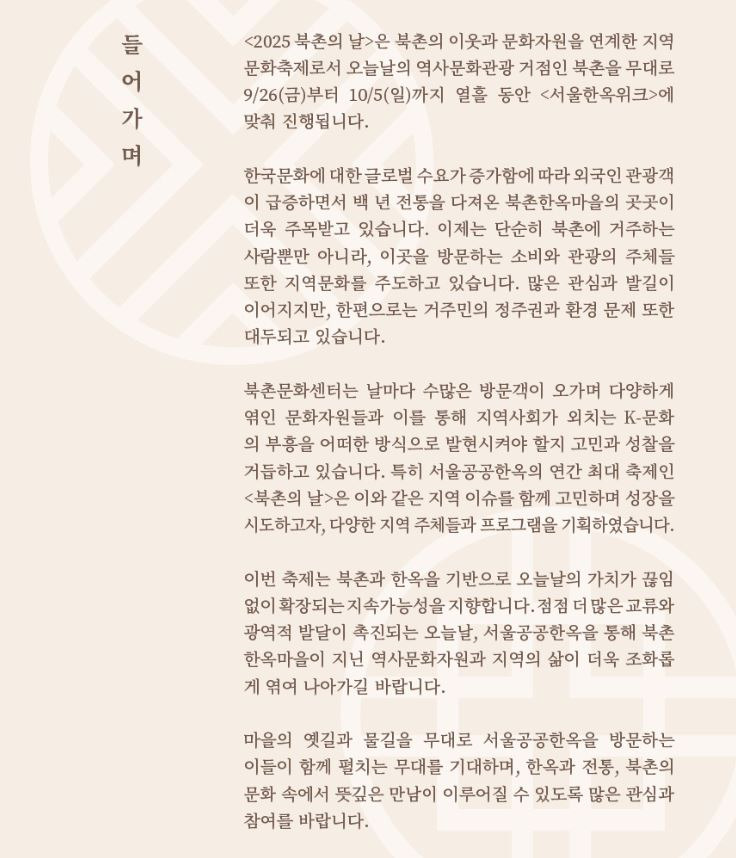 들어가며

<2025 북촌의 날>은 북촌의 이웃과 문화자원을 연계한 지역 문화축제로서 오늘날의 역사문화관광 거점인 북촌을 무대로 9/26(금)부터 10/5(일)까지 열흘 동안 <서울한옥위크>에 맞춰 진행됩니다.

한국문화에 대한 글로벌 수요가 증가함에 따라 외국인 관광객이 급증하면서 백 년 전통을 다져온 북촌한옥마을의 곳곳이 더욱 주목받고 있습니다. 이제는 단순히 북촌에 거주하는 사람뿐만 아니라, 이곳을 방문하는 소비와 관광의 주체들 또한 지역문화를 주도하고 있습니다. 많은 관심과 발길이 이어지지만, 한편으로는 거주민의 정주권과 환경 문제 또한 대두되고 있습니다.

북촌문화센터는 날마다 수많은 방문객이 오가며 다양하게 엮인 문화자원들과 이를 통해 지역사회가 외치는 K-문화의 부흥을 어떠한 방식으로 발현시켜야 할지 고민과 성찰을 거듭하고 있습니다. 특히 서울공공한옥의 연간 최대 축제인 <북촌의 날>은 이와 같은 지역 이슈를 함께 고민하며 성장을 시도하고자, 다양한 지역 주체들과 프로그램을 기획하였습니다.

이번 축제는 북촌과 한옥을 기반으로 오늘날의 가치가 끊임없이 확장되는 지속가능성을 지향합니다. 점점 더 많은 교류와 광역적 발달이 촉진되는 오늘날, 서울공공한옥을 통해 북촌한옥마을이 지닌 역사문화자원과 지역의 삶이 더욱 조화롭게 엮여 나아가길 바랍니다.

마을의 옛길과 물길을 무대로 서울공공한옥을 방문하는 이들이 함께 펼치는 무대를 기대하며, 한옥과 전통, 북촌의 문화 속에서 뜻깊은 만남이 이루어질 수 있도록 많은 관심과 참여를 바랍니다.